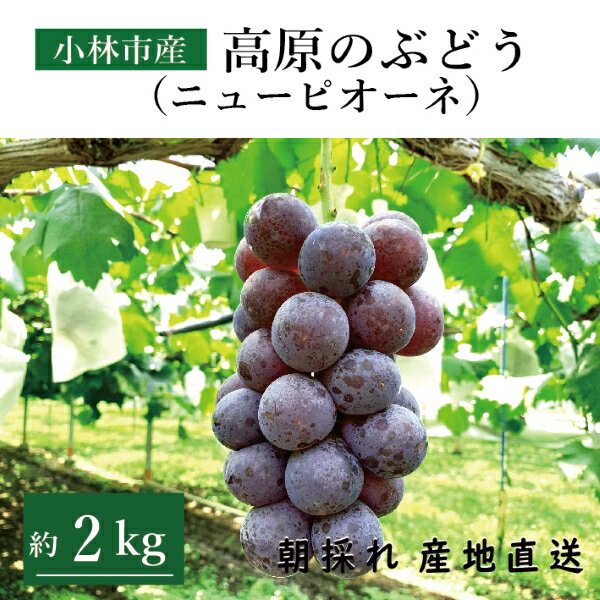 小林市産

高原のぶどう
(ニューピオーネ)

約 2 kg

朝採れ 産地直送